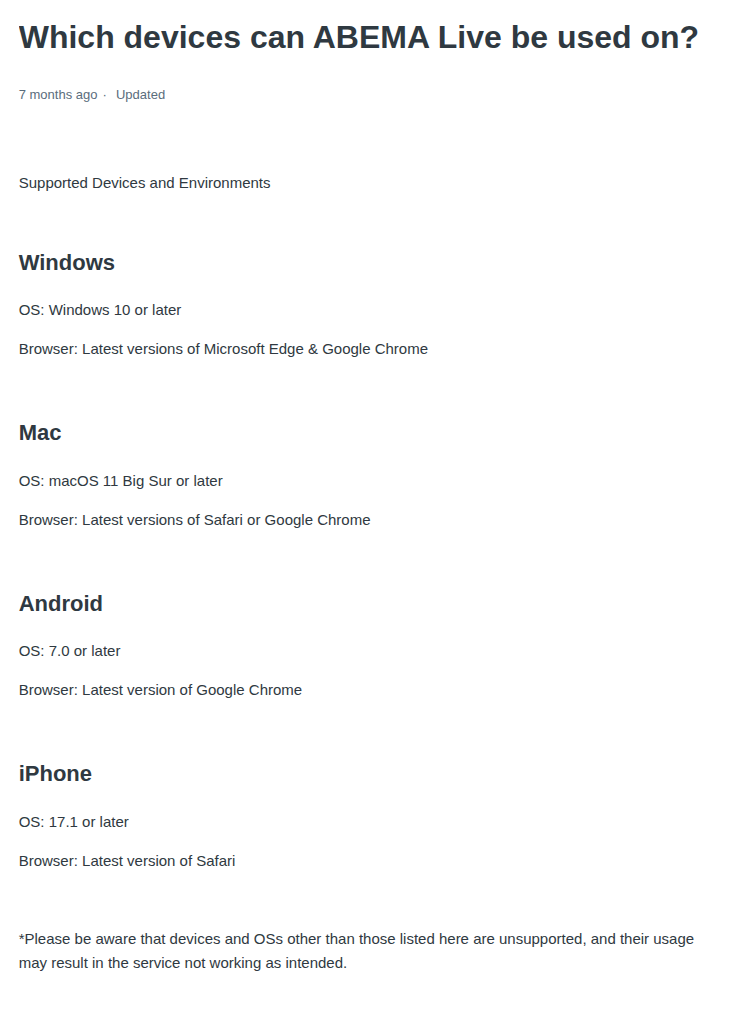 Which devices can ABEMA Live be used on?

7 months ago · Updated

Supported Devices and Environments

Windows

OS: Windows 10 or later

Browser: Latest versions of Microsoft Edge & Google Chrome

Mac

OS: macOS 11 Big Sur or later

Browser: Latest versions of Safari or Google Chrome

Android

OS: 7.0 or later

Browser: Latest version of Google Chrome

iPhone

OS: 17.1 or later

Browser: Latest version of Safari

*Please be aware that devices and OSs other than those listed here are unsupported, and their usage may result in the service not working as intended.